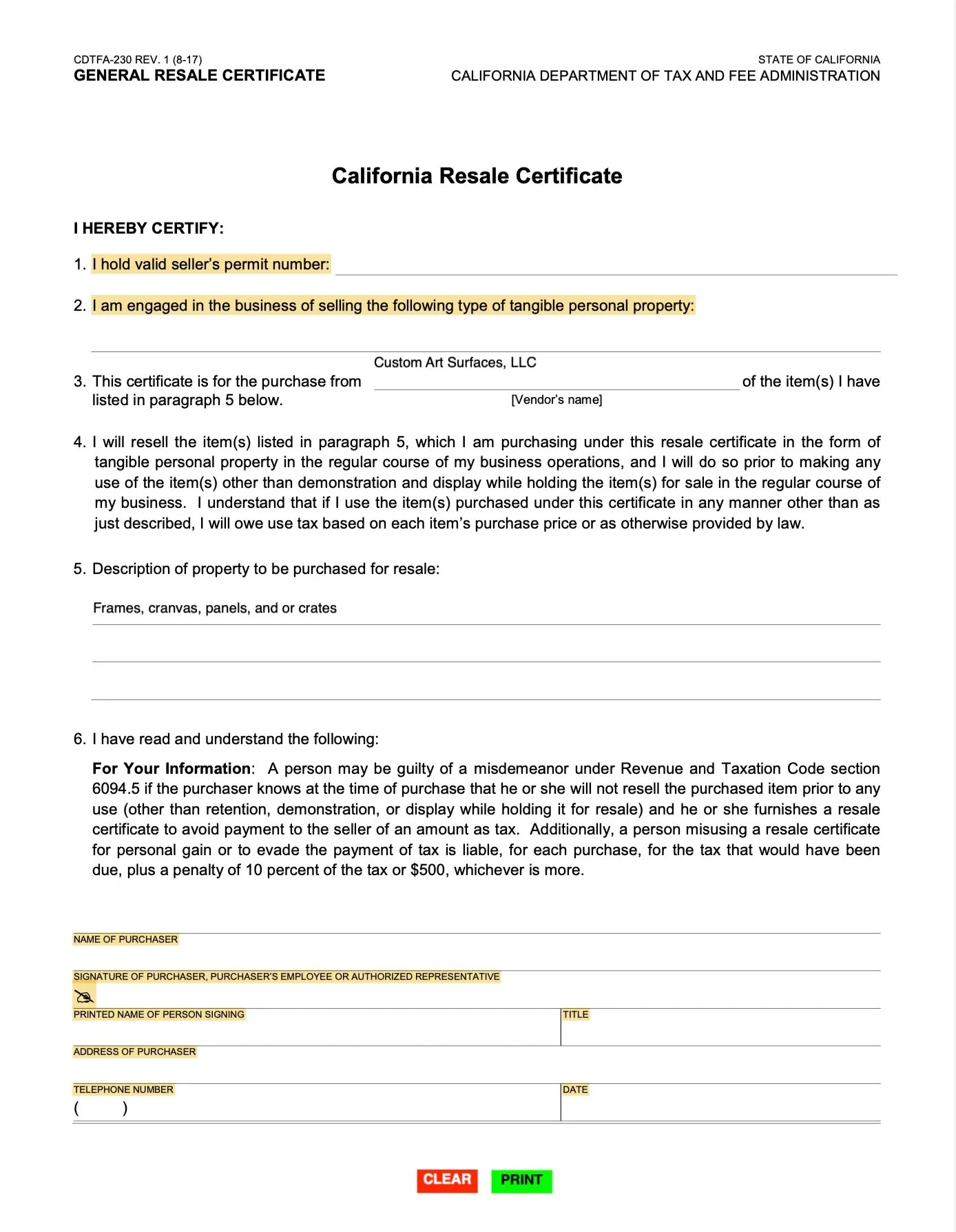 CDTFA-230 REV. 1 (8-17)
GENERAL RESALE CERTIFICATE

STATE OF CALIFORNIA
CALIFORNIA DEPARTMENT OF TAX AND FEE ADMINISTRATION

California Resale Certificate

I HEREBY CERTIFY:

1. I hold valid seller's permit number:

2. I am engaged in the business of selling the following type of tangible personal property:

3. This certificate is for the purchase from Custom Art Surfaces, LLC [Vendor's name] of the item(s) I have listed in paragraph 5 below.

4. I will resell the item(s) listed in paragraph 5, which I am purchasing under this resale certificate in the form of tangible personal property in the regular course of my business operations, and I will do so prior to making any use of the item(s) other than demonstration and display while holding the item(s) for sale in the regular course of my business. I understand that if I use the item(s) purchased under this certificate in any manner other than as just described, I will owe use tax based on each item's purchase price or as otherwise provided by law.

5. Description of property to be purchased for resale:

Frames, cranvas, panels, and or crates

6. I have read and understand the following:

For Your Information: A person may be guilty of a misdemeanor under Revenue and Taxation Code section 6094.5 if the purchaser knows at the time of purchase that he or she will not resell the purchased item prior to any use (other than retention, demonstration, or display while holding it for resale) and he or she furnishes a resale certificate to avoid payment to the seller of an amount as tax. Additionally, a person misusing a resale certificate for personal gain or to evade the payment of tax is liable, for each purchase, for the tax that would have been due, plus a penalty of 10 percent of the tax or $500, whichever is more.

NAME OF PURCHASER

SIGNATURE OF PURCHASER, PURCHASER'S EMPLOYEE OR AUTHORIZED REPRESENTATIVE

PRINTED NAME OF PERSON SIGNING

TITLE

ADDRESS OF PURCHASER

TELEPHONE NUMBER
( )

DATE

CLEAR

PRINT